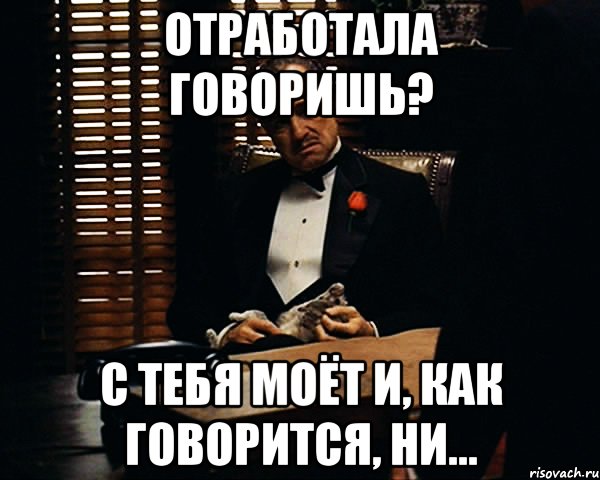 ОТРАБОТАЛА ГОВОРИШЬ?

С ТЕБЯ МОЁТ И, КАК ГОВОРИТСЯ, НИ...

risovach.ru